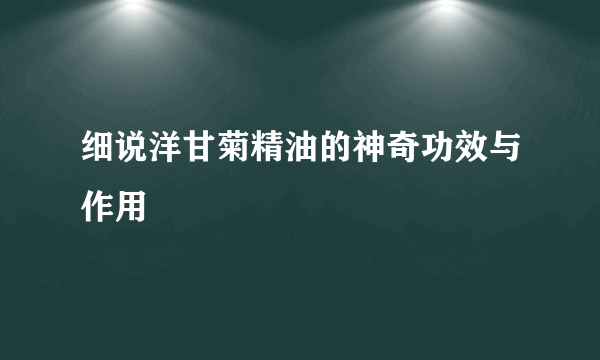 细说洋甘菊精油的神奇功效与作用